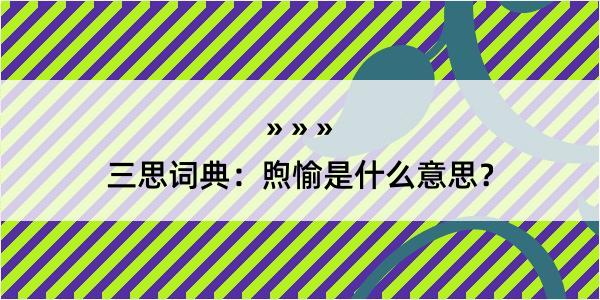 » » »

三思词典：煦愉是什么意思？